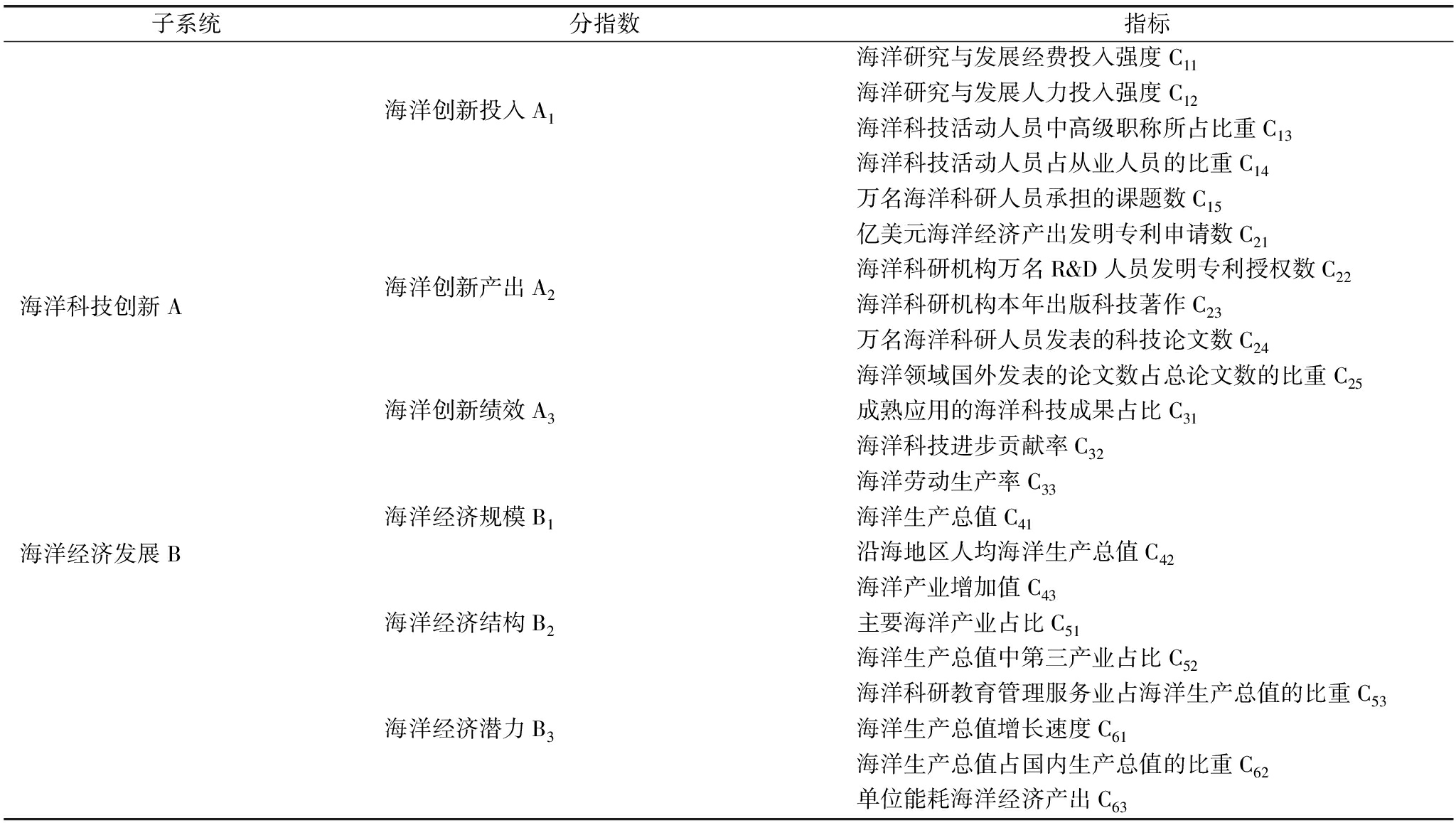 | 子系统 | 分指数 | 指标 |
|---|---|---|
| 海洋科技创新 A | 海洋创新投入 $A_1$ | 海洋研究与发展经费投入强度 $C_{11}$ |
| | | 海洋研究与发展人力投入强度 $C_{12}$ |
| | | 海洋科技活动人员中高级职称所占比重 $C_{13}$ |
| | | 海洋科技活动人员占从业人员的比重 $C_{14}$ |
| | | 万名海洋科研人员承担的课题数 $C_{15}$ |
| | 海洋创新产出 $A_2$ | 亿美元海洋经济产出发明专利申请数 $C_{21}$ |
| | | 海洋科研机构万名 R&D 人员发明专利授权数 $C_{22}$ |
| | | 海洋科研机构本年出版科技著作 $C_{23}$ |
| | | 万名海洋科研人员发表的科技论文数 $C_{24}$ |
| | | 海洋领域国外发表的论文数占总论文数的比重 $C_{25}$ |
| | 海洋创新绩效 $A_3$ | 成熟应用的海洋科技成果占比 $C_{31}$ |
| | | 海洋科技进步贡献率 $C_{32}$ |
| | | 海洋劳动生产率 $C_{33}$ |
| 海洋经济发展 B | 海洋经济规模 $B_1$ | 海洋生产总值 $C_{41}$ |
| | | 沿海地区人均海洋生产总值 $C_{42}$ |
| | | 海洋产业增加值 $C_{43}$ |
| | 海洋经济结构 $B_2$ | 主要海洋产业占比 $C_{51}$ |
| | | 海洋生产总值中第三产业占比 $C_{52}$ |
| | | 海洋科研教育管理服务业占海洋生产总值的比重 $C_{53}$ |
| | 海洋经济潜力 $B_3$ | 海洋生产总值增长速度 $C_{61}$ |
| | | 海洋生产总值占国内生产总值的比重 $C_{62}$ |
| | | 单位能耗海洋经济产出 $C_{63}$ |